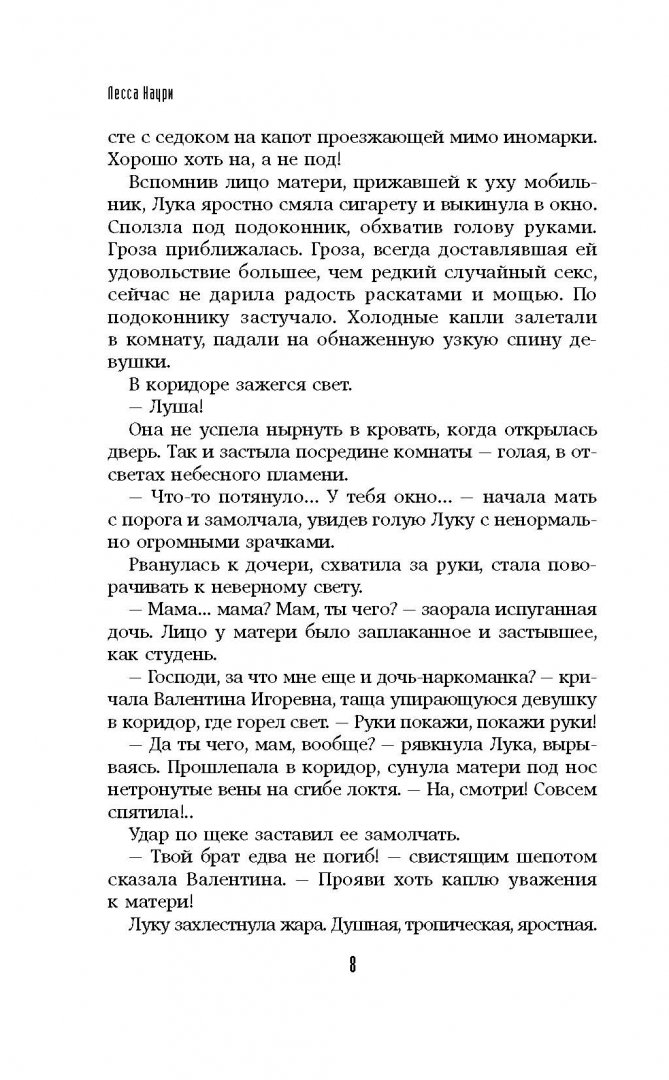 Лесса Каури

сте с седоком на капот проезжающей мимо иномарки. Хорошо хоть на, а не под!

Вспомнив лицо матери, прижавшей к уху мобильник, Лука яростно смяла сигарету и выкинула в окно. Сползла под подоконник, обхватив голову руками. Гроза приближалась. Гроза, всегда доставлявшая ей удовольствие большее, чем редкий случайный секс, сейчас не дарила радость раскатами и мощью. По подоконнику застучало. Холодные капли залетали в комнату, падали на обнаженную узкую спину девушки.

В коридоре зажегся свет.

— Луша!

Она не успела нырнуть в кровать, когда открылась дверь. Так и застыла посредине комнаты — голая, в отсветах небесного пламени.

— Что-то потянуло... У тебя окно... — начала мать с порога и замолчала, увидев голую Луку с ненормально огромными зрачками.

Рванулась к дочери, схватила за руки, стала поворачивать к неверному свету.

— Мама... мама? Мам, ты чего? — заорала испуганная дочь. Лицо у матери было заплаканное и застывшее, как студень.

— Господи, за что мне еще и дочь-наркоманка? — кричала Валентина Игоревна, таща упирающуюся девушку в коридор, где горел свет. — Руки покажи, покажи руки!

— Да ты чего, мам, вообще? — рявкнула Лука, вырываясь. Прошлепала в коридор, сунула матери под нос нетронутые вены на сгибе локтя. — На, смотри! Совсем спятила!..

Удар по щеке заставил ее замолчать.

— Твой брат едва не погиб! — свистящим шепотом сказала Валентина. — Прояви хоть каплю уважения к матери!

Луку захлестнула жара. Душная, тропическая, яростная.

8